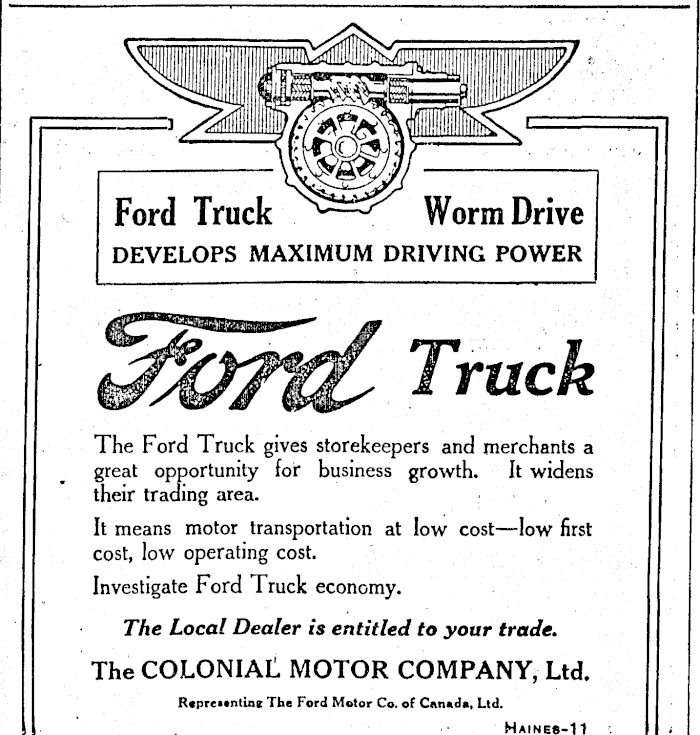 Ford Truck Worm Drive
DEVELOPS MAXIMUM DRIVING POWER

Ford Truck

The Ford Truck gives storekeepers and merchants a great opportunity for business growth. It widens their trading area.

It means motor transportation at low cost—low first cost, low operating cost.

Investigate Ford Truck economy.

The Local Dealer is entitled to your trade.

The COLONIAL MOTOR COMPANY, Ltd.

Representing The Ford Motor Co. of Canada, Ltd.

HAINES-11